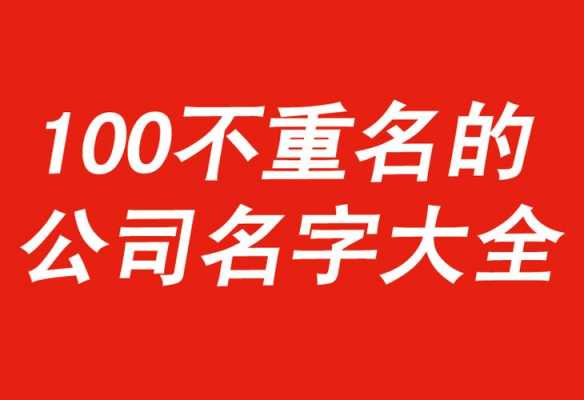 100不重名的
公司名字大全